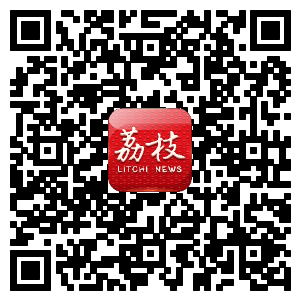 荔枝
LITCHI NEWS